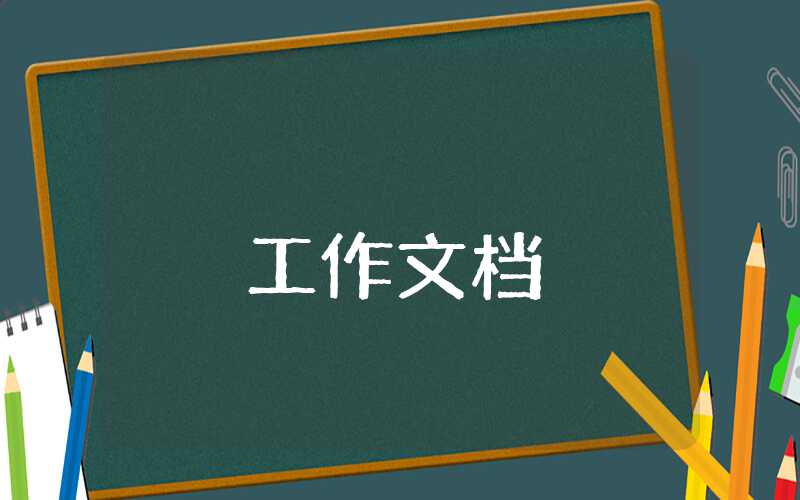 工作文档